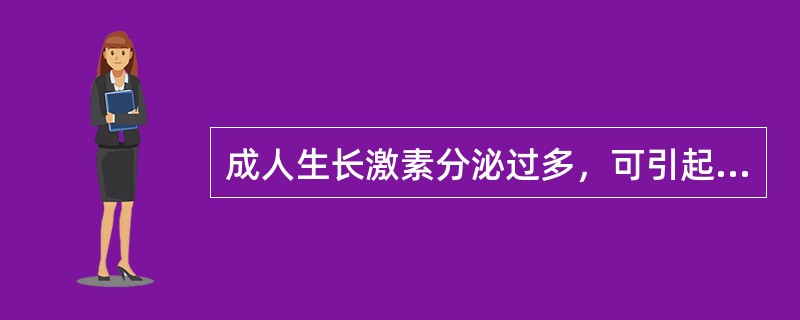 成人生长激素分泌过多，可引起...